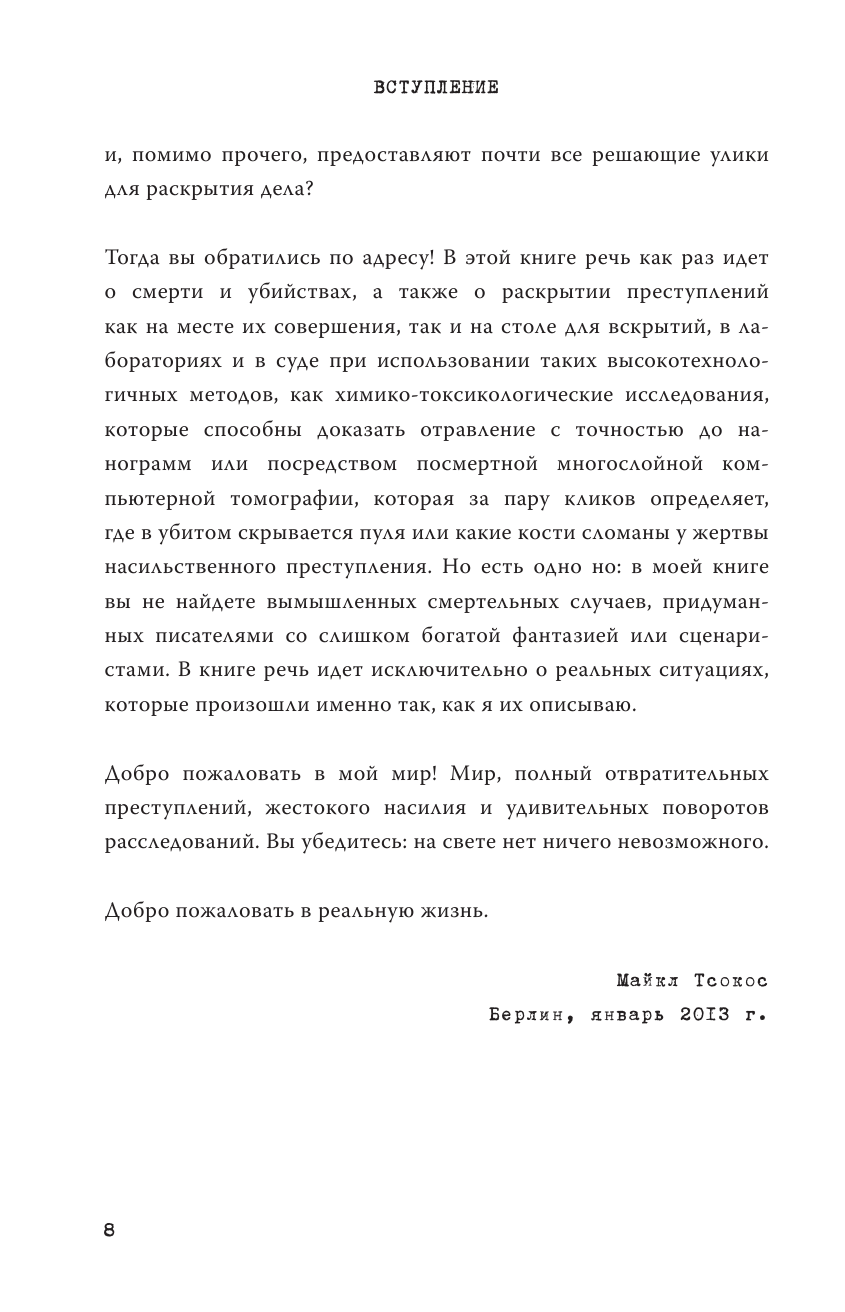 ВСТУПЛЕНИЕ

и, помимо прочего, предоставляют почти все решающие улики для раскрытия дела?

Тогда вы обратились по адресу! В этой книге речь как раз идет о смерти и убийствах, а также о раскрытии преступлений как на месте их совершения, так и на столе для вскрытий, в лабораториях и в суде при использовании таких высокотехнологичных методов, как химико-токсикологические исследования, которые способны доказать отравление с точностью до нанограмм или посредством посмертной многослойной компьютерной томографии, которая за пару кликов определяет, где в убитом скрывается пуля или какие кости сломаны у жертвы насильственного преступления. Но есть одно но: в моей книге вы не найдете вымышленных смертельных случаев, придуманных писателями со слишком богатой фантазией или сценаристами. В книге речь идет исключительно о реальных ситуациях, которые произошли именно так, как я их описываю.

Добро пожаловать в мой мир! Мир, полный отвратительных преступлений, жестокого насилия и удивительных поворотов расследований. Вы убедитесь: на свете нет ничего невозможного.

Добро пожаловать в реальную жизнь.

Майкл Тсокос
Берлин, январь 2013 г.

8